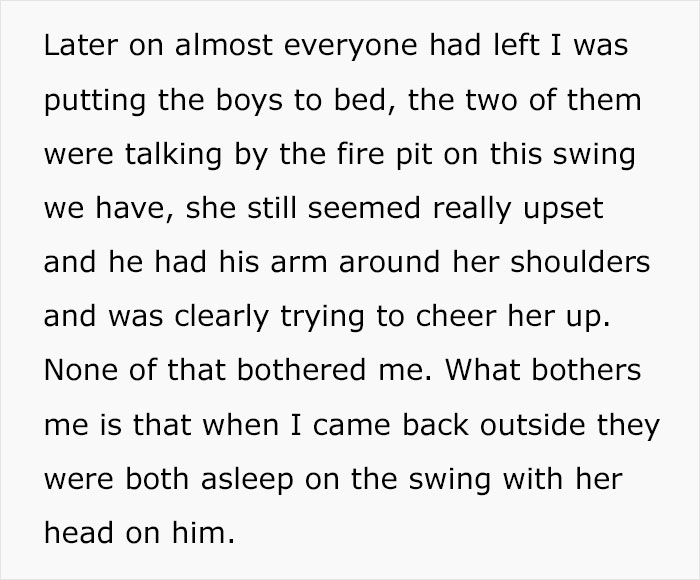 Later on almost everyone had left I was putting the boys to bed, the two of them were talking by the fire pit on this swing we have, she still seemed really upset and he had his arm around her shoulders and was clearly trying to cheer her up. None of that bothered me. What bothers me is that when I came back outside they were both asleep on the swing with her head on him.